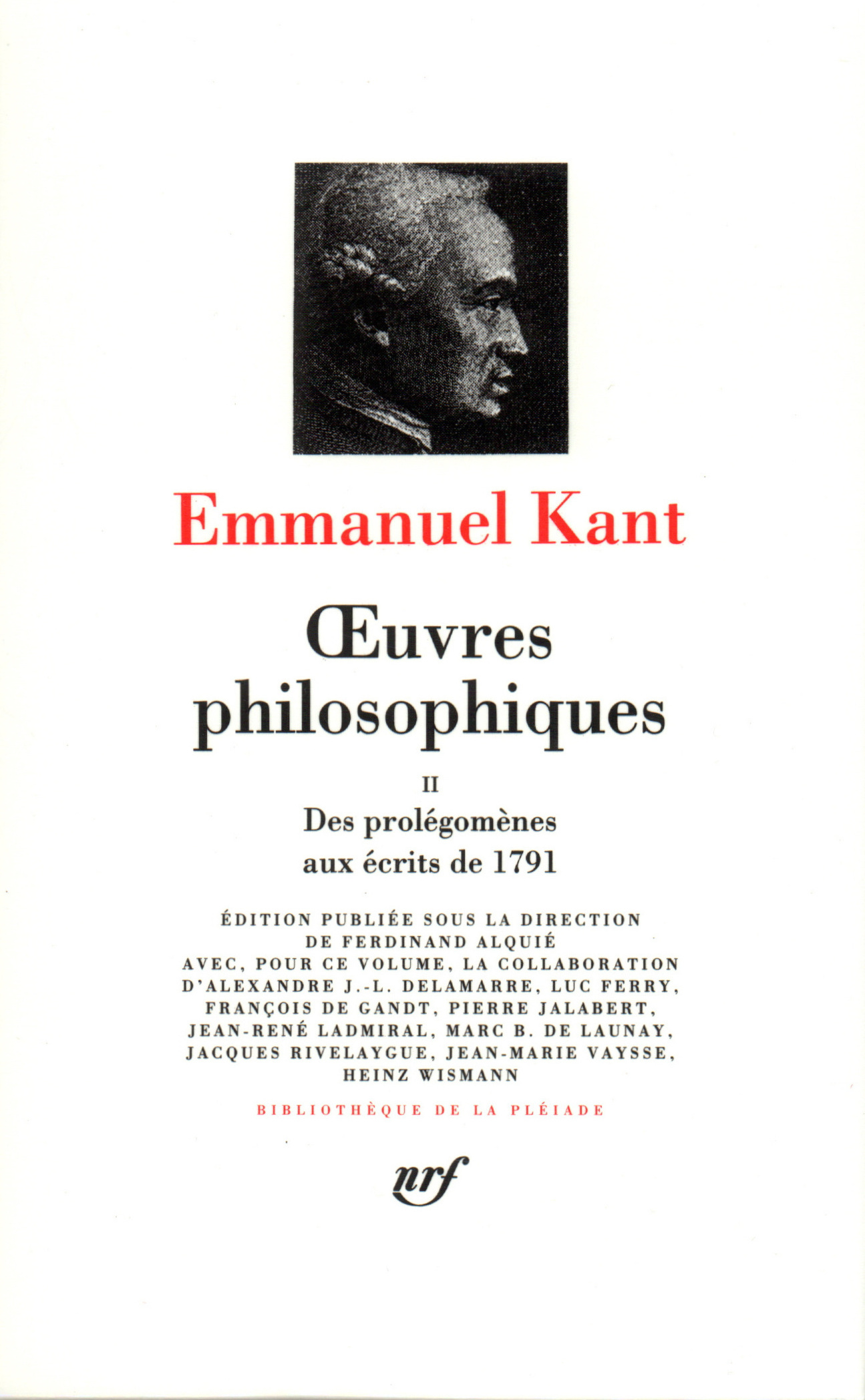 Emmanuel Kant

Œuvres philosophiques

II

Des prolégomènes aux écrits de 1791

ÉDITION PUBLIÉE SOUS LA DIRECTION DE FERDINAND ALQUIÉ AVEC, POUR CE VOLUME, LA COLLABORATION D'ALEXANDRE J.-L. DELAMARRE, LUC FERRY, FRANÇOIS DE GANDT, PIERRE JALABERT, JEAN-RENÉ LADMIRAL, MARC B. DE LAUNAY, JACQUES RIVELAYGUE, JEAN-MARIE VAYSSE, HEINZ WISMANN

BIBLIOTHÈQUE DE LA PLÉIADE

nrf